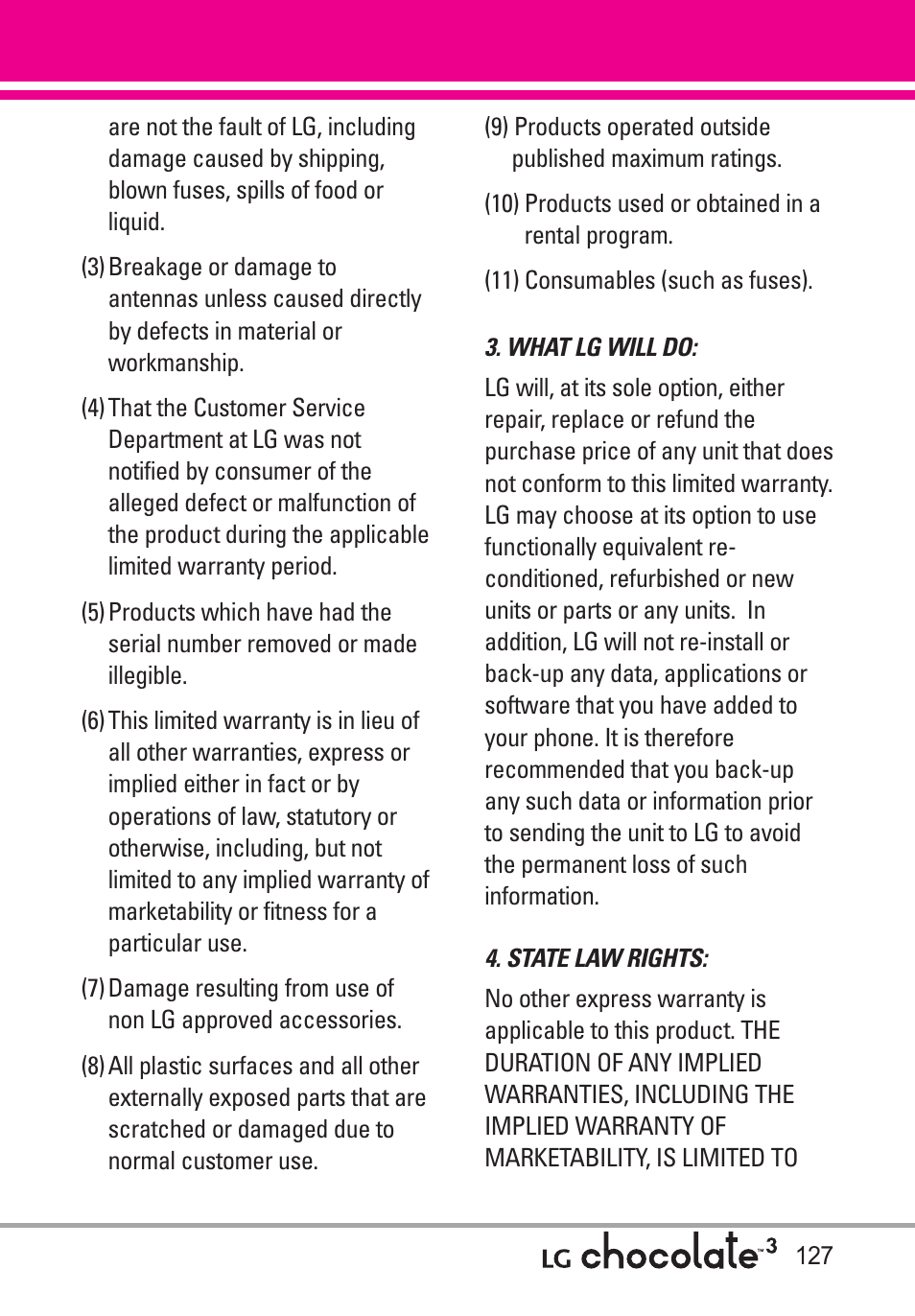 are not the fault of LG, including damage caused by shipping, blown fuses, spills of food or liquid.

(3) Breakage or damage to antennas unless caused directly by defects in material or workmanship.

(4) That the Customer Service Department at LG was not notified by consumer of the alleged defect or malfunction of the product during the applicable limited warranty period.

(5) Products which have had the serial number removed or made illegible.

(6) This limited warranty is in lieu of all other warranties, express or implied either in fact or by operations of law, statutory or otherwise, including, but not limited to any implied warranty of marketability or fitness for a particular use.

(7) Damage resulting from use of non LG approved accessories.

(8) All plastic surfaces and all other externally exposed parts that are scratched or damaged due to normal customer use.

(9) Products operated outside published maximum ratings.

(10) Products used or obtained in a rental program.

(11) Consumables (such as fuses).

3. WHAT LG WILL DO:

LG will, at its sole option, either repair, replace or refund the purchase price of any unit that does not conform to this limited warranty. LG may choose at its option to use functionally equivalent re-conditioned, refurbished or new units or parts or any units. In addition, LG will not re-install or back-up any data, applications or software that you have added to your phone. It is therefore recommended that you back-up any such data or information prior to sending the unit to LG to avoid the permanent loss of such information.

4. STATE LAW RIGHTS:

No other express warranty is applicable to this product. THE DURATION OF ANY IMPLIED WARRANTIES, INCLUDING THE IMPLIED WARRANTY OF MARKETABILITY, IS LIMITED TO

LG chocolate™3 127